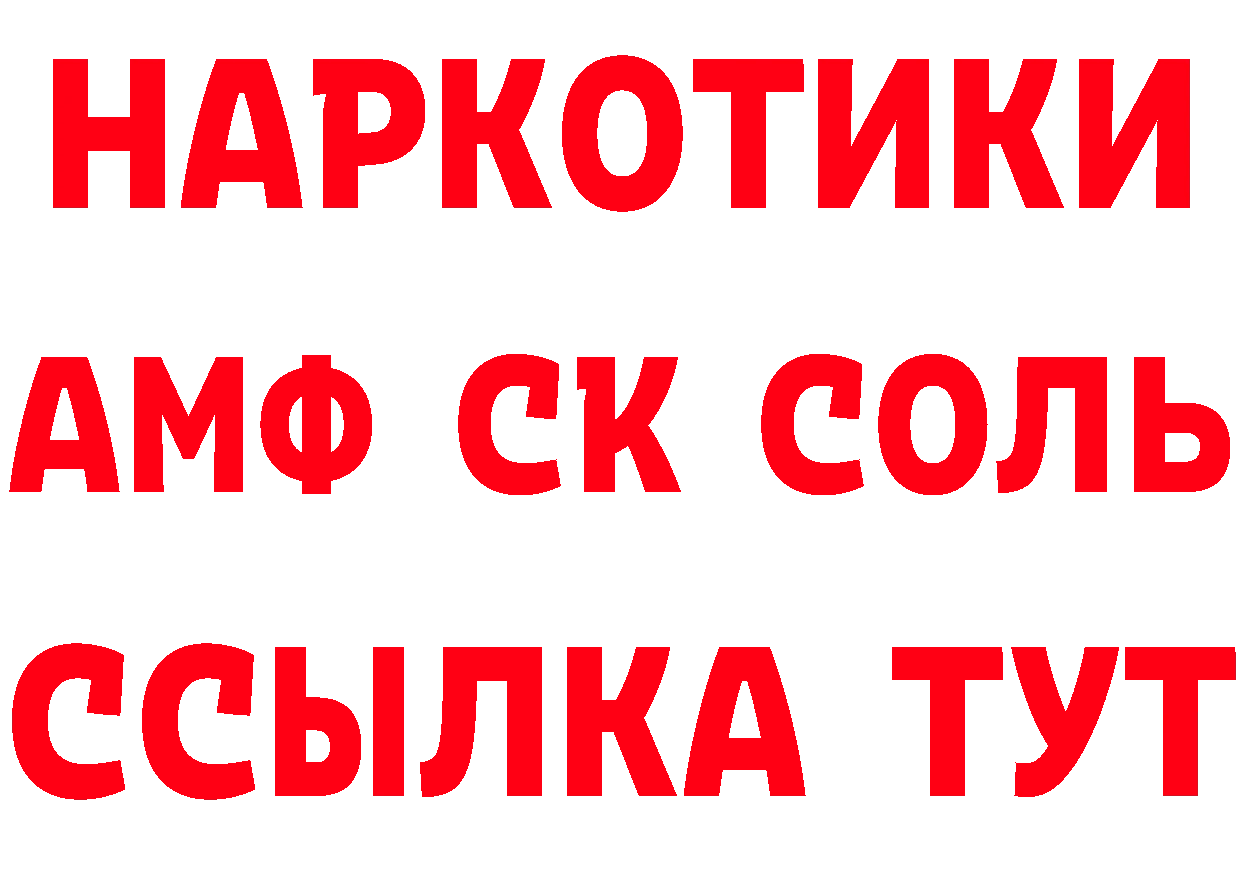 НАРКОТИКИ

АМФ СК СОЛЬ

ССЫЛКА ТУТ